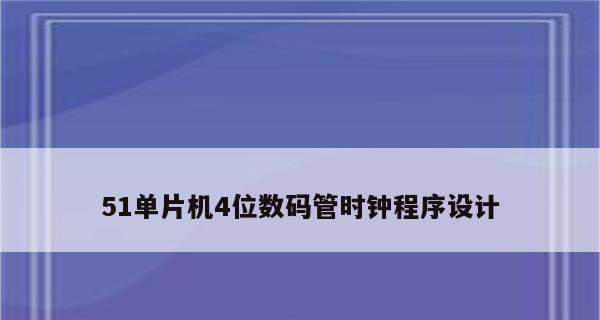 51单片机4位数码管时钟程序设计